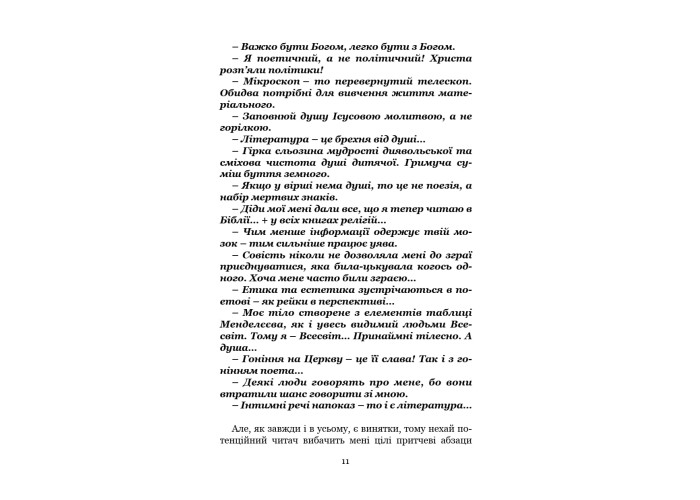 – Важко бути Богом, легко бути з Богом.
– Я поетичний, а не політичний! Христа розп'яли політики!
– Мікроскоп – то перевернутий телескоп. Обидва потрібні для вивчення життя матеріального.
– Заповнюй душу Ісусовою молитвою, а не горілкою.
– Література – це брехня від душі...
– Гірка сльозина мудрості диявольської та сміхова чистота душі дитячої. Гримуча суміш буття земного.
– Якщо у вірші нема душі, то це не поезія, а набір мертвих знаків.
– Діди мої мені дали все, що я тепер читаю в Біблії... + у всіх книгах релігій...
– Чим менше інформації одержує твій мозок – тим сильніше працює уява.
– Совість ніколи не дозволяла мені до зграї приєднуватися, яка била-цькувала когось одного. Хоча мене часто били зграєю...
– Етика та естетика зустрічаються в поетові – як рейки в перспективі...
– Моє тіло створене з елементів таблиці Менделєєва, як і увесь видимий людьми Всесвіт. Тому я – Всесвіт... Принаймні тілесно. А душа...
– Гоніння на Церкву – це її слава! Так і з гонінням поета...
– Деякі люди говорять про мене, бо вони втратили шанс говорити зі мною.
– Інтимні речі напоказ – то і є література...

Але, як завжди і в усьому, є винятки, тому нехай потенційний читач вибачить мені цілі притчеві абзаци

11